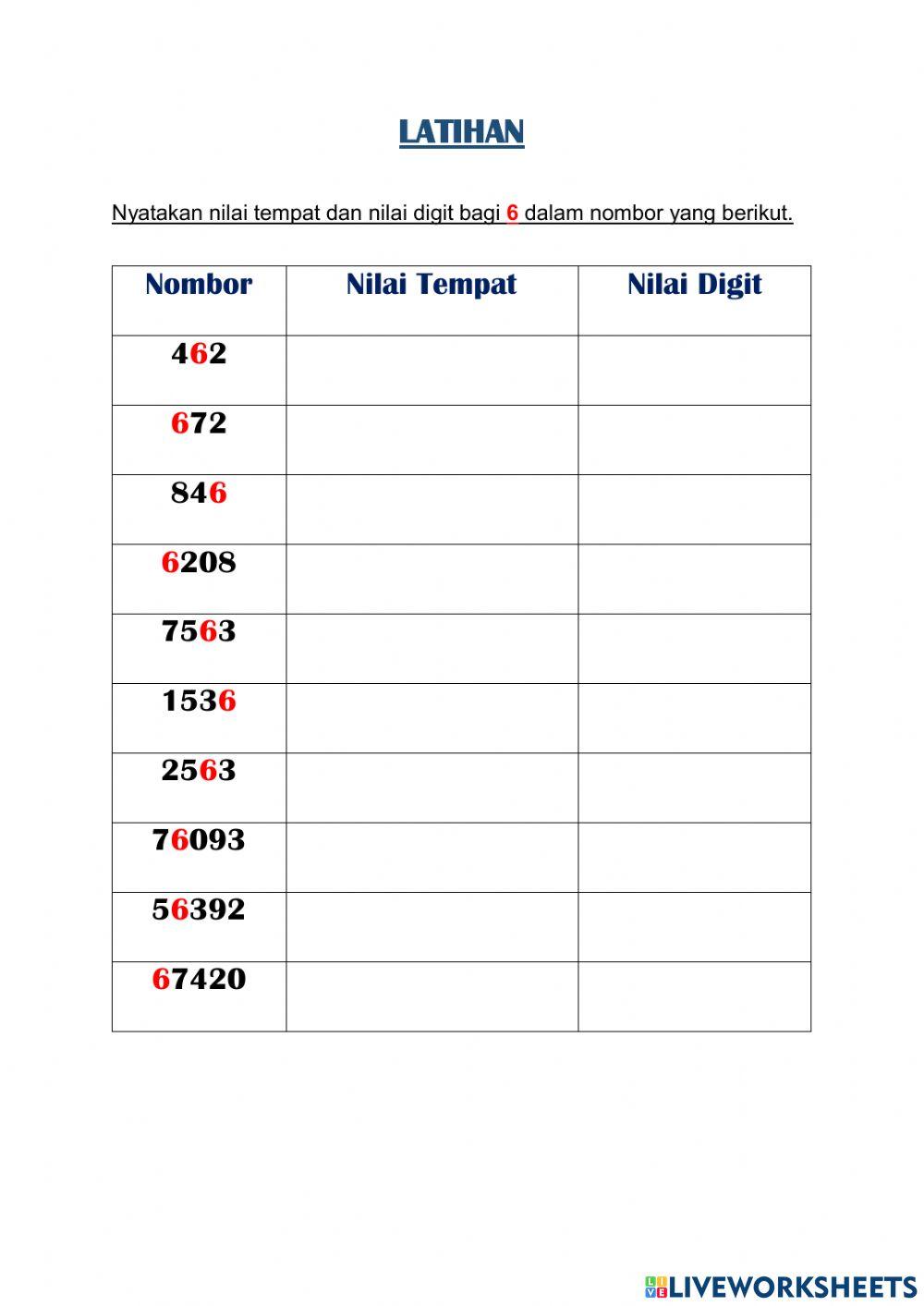 LATIHAN

Nyatakan nilai tempat dan nilai digit bagi 6 dalam nombor yang berikut.

| Nombor | Nilai Tempat | Nilai Digit |
|---|---|---|
| 462 | | |
| 672 | | |
| 846 | | |
| 6208 | | |
| 7563 | | |
| 1536 | | |
| 2563 | | |
| 76093 | | |
| 56392 | | |
| 67420 | | |

LIVEWORKSHEETS